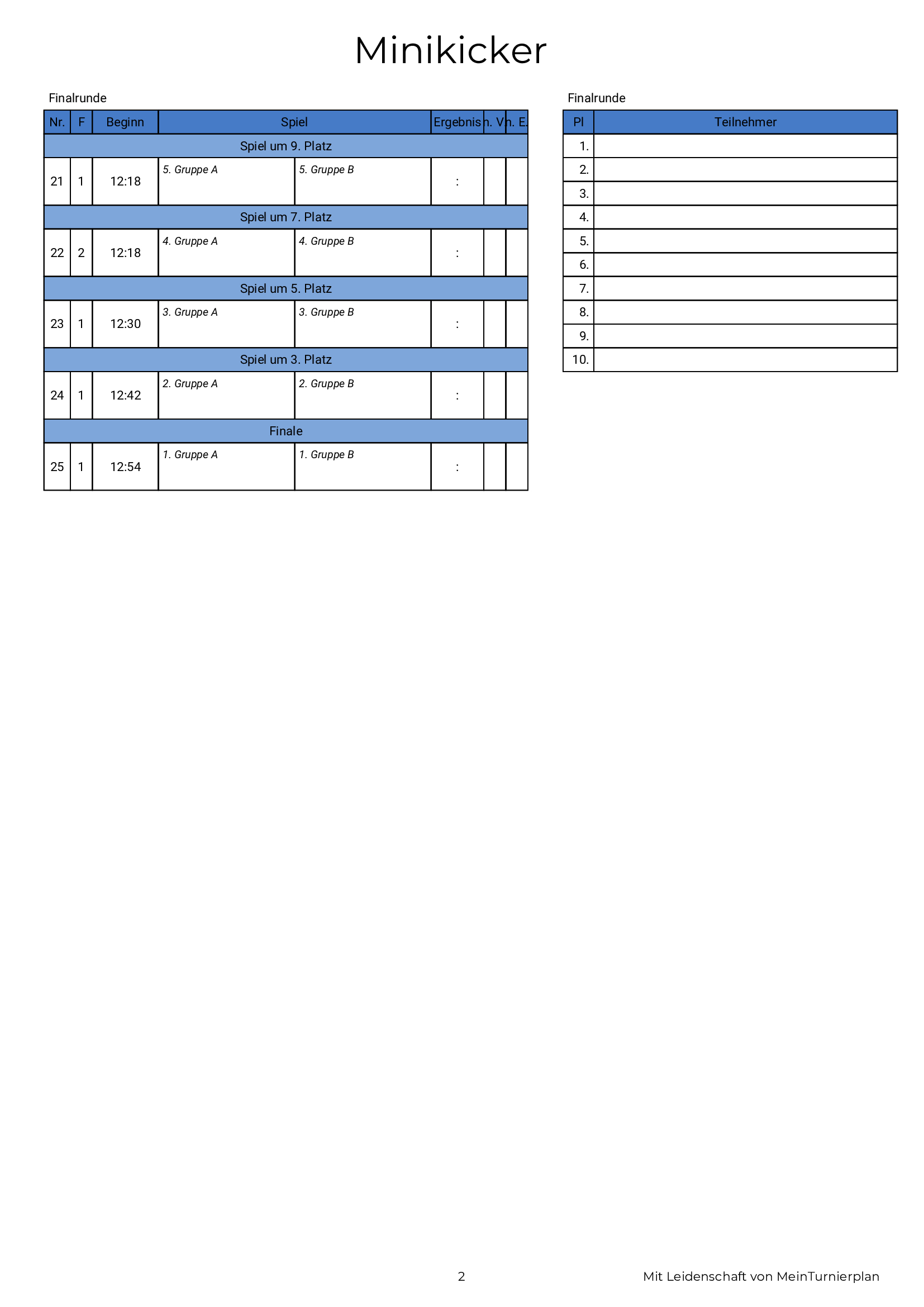 Minikicker

Finalrunde

| Nr. | F | Beginn | Spiel | | Ergebnis | n. V. | n. E. |
|---|---|---|---|---|---|---|---|
| Spiel um 9. Platz | | | | | | | |
| 21 | 1 | 12:18 | 5. Gruppe A | 5. Gruppe B | : | | |
| Spiel um 7. Platz | | | | | | | |
| 22 | 2 | 12:18 | 4. Gruppe A | 4. Gruppe B | : | | |
| Spiel um 5. Platz | | | | | | | |
| 23 | 1 | 12:30 | 3. Gruppe A | 3. Gruppe B | : | | |
| Spiel um 3. Platz | | | | | | | |
| 24 | 1 | 12:42 | 2. Gruppe A | 2. Gruppe B | : | | |
| Finale | | | | | | | |
| 25 | 1 | 12:54 | 1. Gruppe A | 1. Gruppe B | : | | |

Finalrunde

| Pl | Teilnehmer |
|---|---|
| 1. | |
| 2. | |
| 3. | |
| 4. | |
| 5. | |
| 6. | |
| 7. | |
| 8. | |
| 9. | |
| 10. | |

2

Mit Leidenschaft von MeinTurnierplan